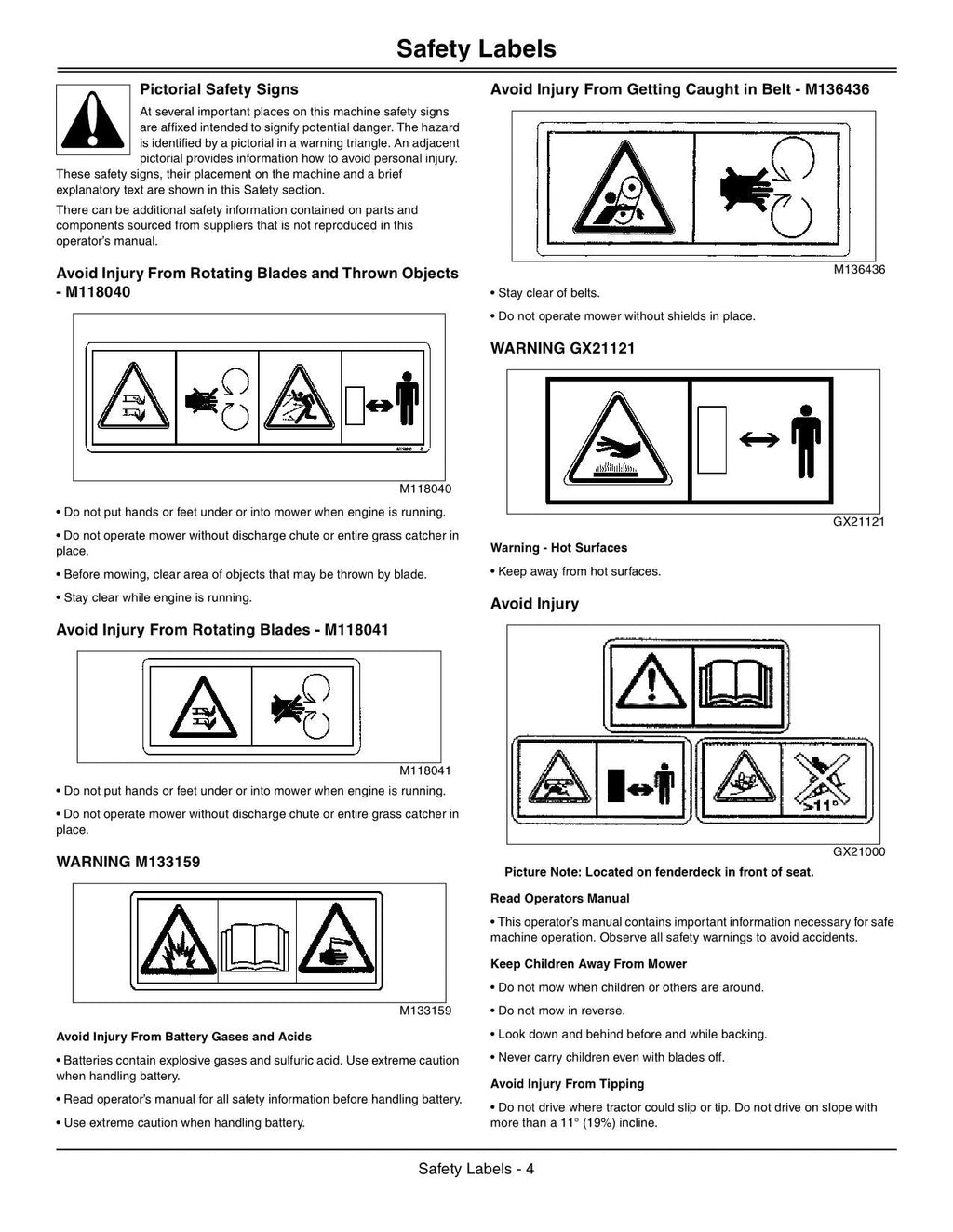 Safety Labels

Pictorial Safety Signs

At several important places on this machine safety signs are affixed intended to signify potential danger. The hazard is identified by a pictorial in a warning triangle. An adjacent pictorial provides information how to avoid personal injury. These safety signs, their placement on the machine and a brief explanatory text are shown in this Safety section.

There can be additional safety information contained on parts and components sourced from suppliers that is not reproduced in this operator's manual.

Avoid Injury From Rotating Blades and Thrown Objects - M118040

M118040

• Do not put hands or feet under or into mower when engine is running.

• Do not operate mower without discharge chute or entire grass catcher in place.

• Before mowing, clear area of objects that may be thrown by blade.

• Stay clear while engine is running.

Avoid Injury From Rotating Blades - M118041

M118041

• Do not put hands or feet under or into mower when engine is running.

• Do not operate mower without discharge chute or entire grass catcher in place.

WARNING M133159

M133159

Avoid Injury From Battery Gases and Acids

• Batteries contain explosive gases and sulfuric acid. Use extreme caution when handling battery.

• Read operator's manual for all safety information before handling battery.

• Use extreme caution when handling battery.

Avoid Injury From Getting Caught in Belt - M136436

M136436

• Stay clear of belts.

• Do not operate mower without shields in place.

WARNING GX21121

GX21121

Warning - Hot Surfaces

• Keep away from hot surfaces.

Avoid Injury

>11°

GX21000

Picture Note: Located on fenderdeck in front of seat.

Read Operators Manual

• This operator's manual contains important information necessary for safe machine operation. Observe all safety warnings to avoid accidents.

Keep Children Away From Mower

• Do not mow when children or others are around.

• Do not mow in reverse.

• Look down and behind before and while backing.

• Never carry children even with blades off.

Avoid Injury From Tipping

• Do not drive where tractor could slip or tip. Do not drive on slope with more than a 11° (19%) incline.

Safety Labels - 4